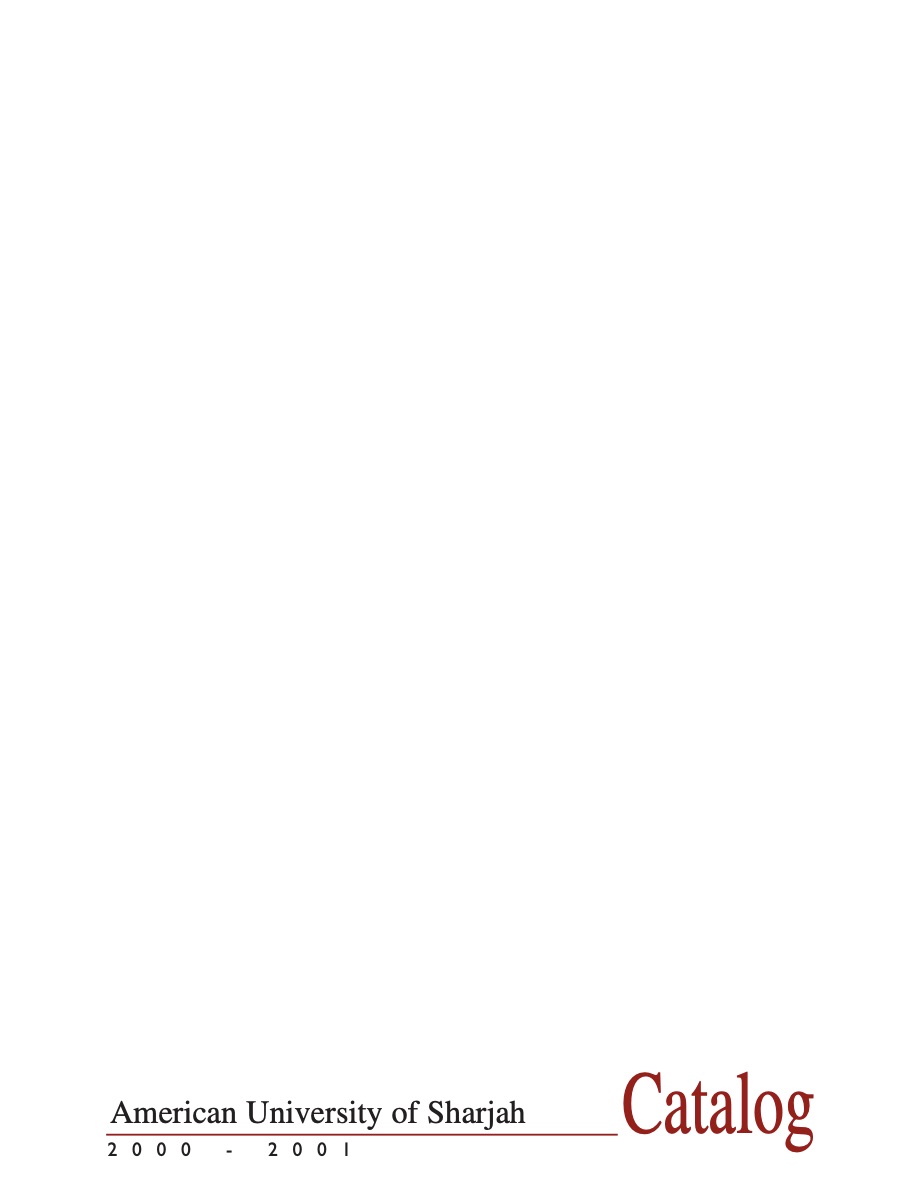 American University of Sharjah Catalog
2000 - 2001